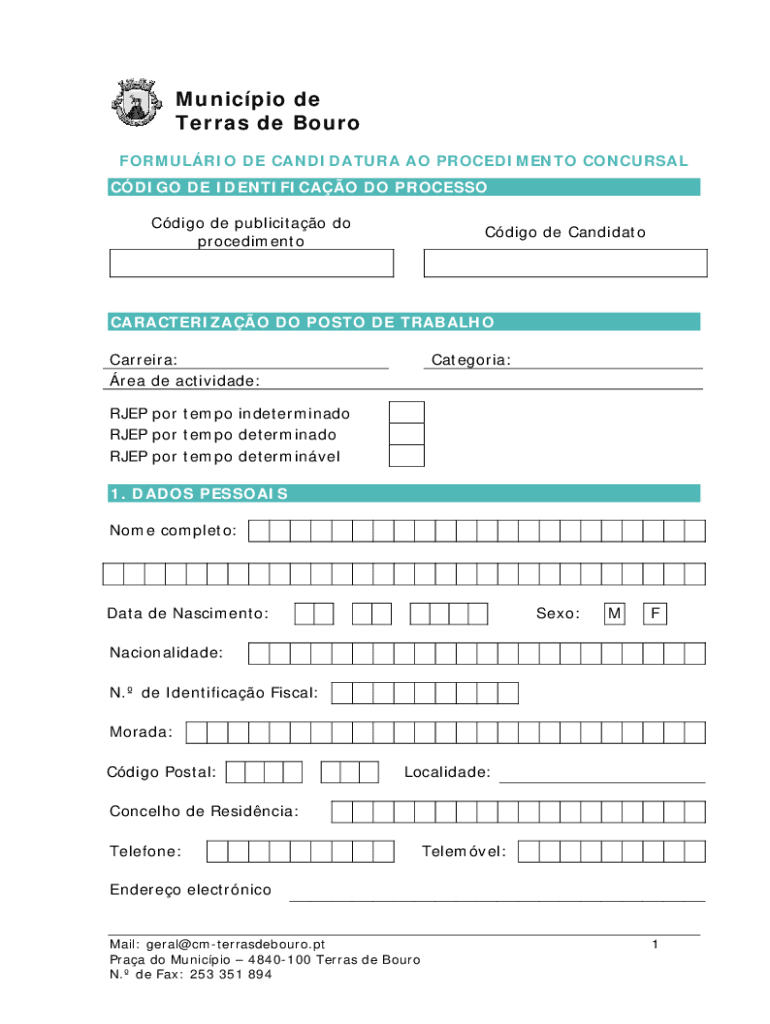 Município de
Terras de Bouro

FORMULÁRIO DE CANDIDATURA AO PROCEDIMENTO CONCURSAL

CÓDIGO DE IDENTIFICAÇÃO DO PROCESSO

Código de publicitação do procedimento

Código de Candidato

CARACTERIZAÇÃO DO POSTO DE TRABALHO

Carreira:

Categoria:

Área de actividade:

RJEP por tempo indeterminado
RJEP por tempo determinado
RJEP por tempo determinável

1. DADOS PESSOAIS

Nome completo:

Data de Nascimento:

Sexo: M F

Nacionalidade:

N.º de Identificação Fiscal:

Morada:

Código Postal:

Localidade:

Concelho de Residência:

Telefone:

Telemóvel:

Endereço electrónico

Mail: geral@cm-terrasdebouro.pt
Praça do Município – 4840-100 Terras de Bouro
N.º de Fax: 253 351 894

1